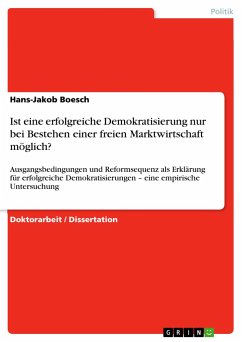 Politik

Hans-Jakob Boesch

Ist eine erfolgreiche Demokratisierung nur bei Bestehen einer freien Marktwirtschaft möglich?

Ausgangsbedingungen und Reformsequenz als Erklärung für erfolgreiche Demokratisierungen – eine empirische Untersuchung

Doktorarbeit / Dissertation

GRIN